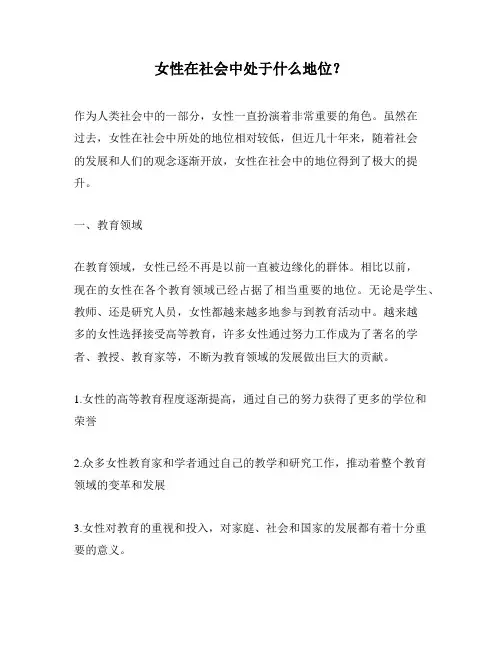 女性在社会中处于什么地位？

作为人类社会中的一部分，女性一直扮演着非常重要的角色。虽然在过去，女性在社会中所处的地位相对较低，但近几十年来，随着社会的发展和人们的观念逐渐开放，女性在社会中的地位得到了极大的提升。

一、教育领域

在教育领域，女性已经不再是以前一直被边缘化的群体。相比以前，现在的女性在各个教育领域已经占据了相当重要的地位。无论是学生、教师、还是研究人员，女性都越来越多地参与到教育活动中。越来越多的女性选择接受高等教育，许多女性通过努力工作成为了著名的学者、教授、教育家等，不断为教育领域的发展做出巨大的贡献。

1.女性的高等教育程度逐渐提高，通过自己的努力获得了更多的学位和荣誉

2.众多女性教育家和学者通过自己的教学和研究工作，推动着整个教育领域的变革和发展

3.女性对教育的重视和投入，对家庭、社会和国家的发展都有着十分重要的意义。